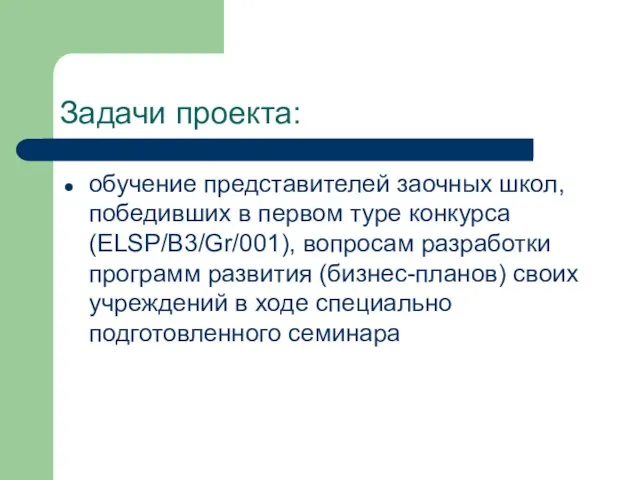 Задачи проекта:

обучение представителей заочных школ, победивших в первом туре конкурса (ELSP/B3/Gr/001), вопросам разработки программ развития (бизнес-планов) своих учреждений в ходе специально подготовленного семинара